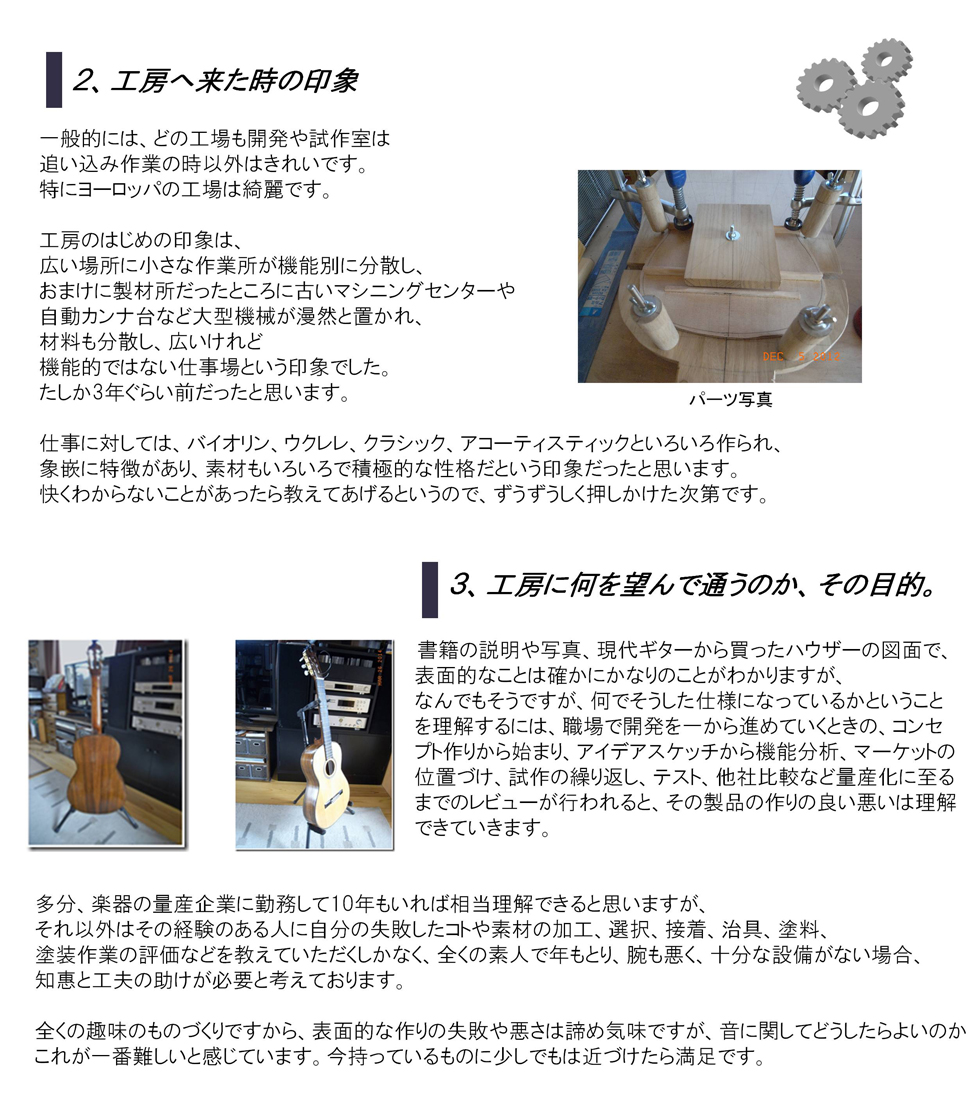 2、工房へ来た時の印象

一般的には、どの工場も開発や試作室は
追い込み作業の時以外はきれいです。
特にヨーロッパの工場は綺麗です。

工房のはじめの印象は、
広い場所に小さな作業所が機能別に分散し、
おまけに製材所だったところに古いマシニングセンターや
自動カンナ台など大型機械が漫然と置かれ、
材料も分散し、広いけれど
機能的ではない仕事場という印象でした。
たしか3年ぐらい前だったと思います。

DEC 2 2013

パーツ写真

仕事に対しては、バイオリン、ウクレレ、クラシック、アコーティスティックといろいろ作られ、
象嵌に特徴があり、素材もいろいろで積極的な性格だという印象だったと思います。
快くわからないことがあったら教えてあげるというので、ずうずうしく押しかけた次第です。

3、工房に何を望んで通うのか、その目的。

書籍の説明や写真、現代ギターから買ったハウザーの図面で、表面的なことは確かにかなりのことがわかりますが、
なんでもそうですが、何でそうした仕様になっているかということを理解するには、職場で開発を一から進めていくときの、コンセプト作りから始まり、アイデアスケッチから機能分析、マーケットの位置づけ、試作の繰り返し、テスト、他社比較など量産化に至るまでのレビューが行われると、その製品の作りの良い悪いは理解できていきます。

多分、楽器の量産企業に勤務して10年もいれば相当理解できると思いますが、
それ以外はその経験のある人に自分の失敗したコトや素材の加工、選択、接着、治具、塗料、
塗装作業の評価などを教えていただくしかなく、全くの素人で年もとり、腕も悪く、十分な設備がない場合、
知恵と工夫の助けが必要と考えております。

全くの趣味のものづくりですから、表面的な作りの失敗や悪さは諦め気味ですが、音に関してどうしたらよいのか
これが一番難しいと感じています。今持っているものに少しでもは近づけたら満足です。